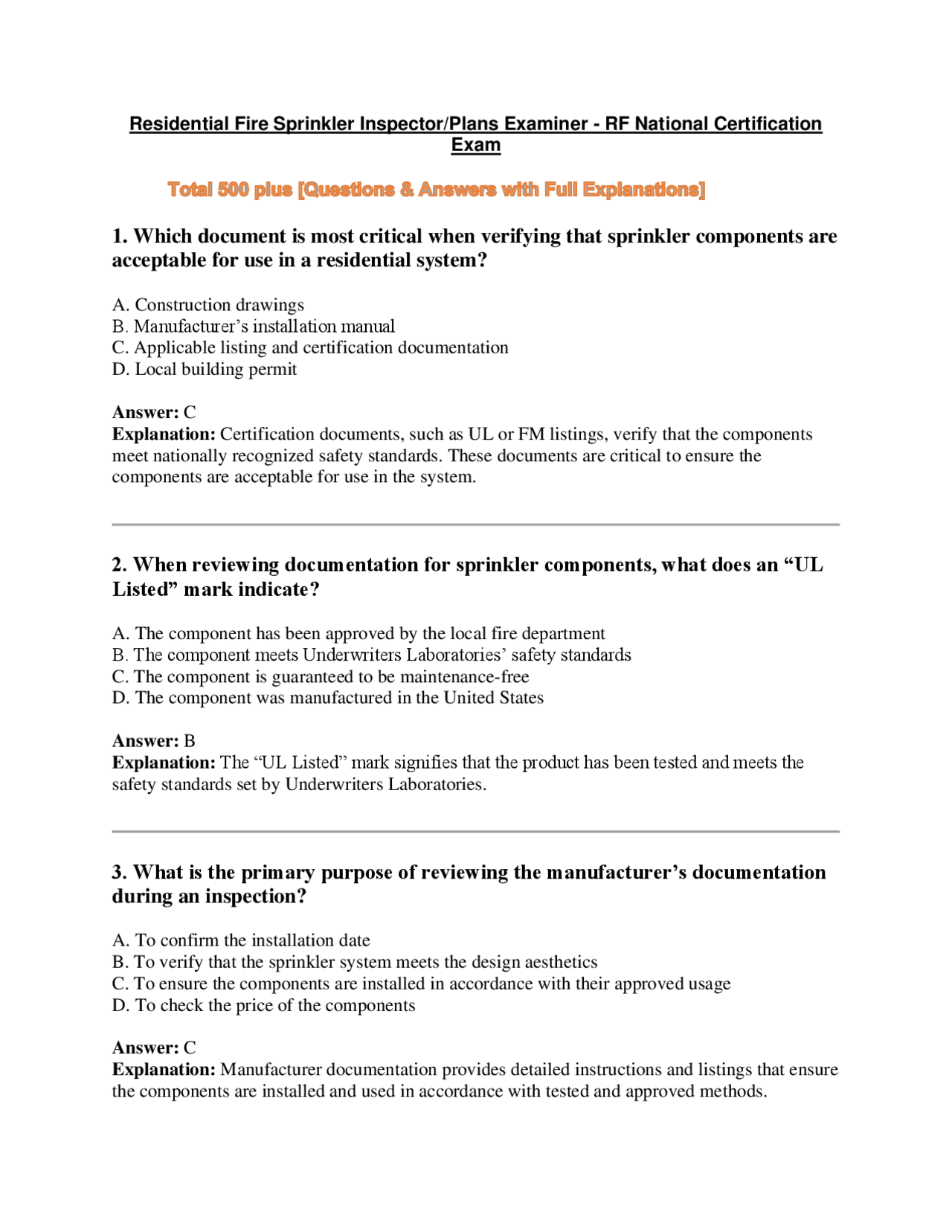 Residential Fire Sprinkler Inspector/Plans Examiner - RF National Certification Exam

Total 500 plus [Questions & Answers with Full Explanations]

1. Which document is most critical when verifying that sprinkler components are acceptable for use in a residential system?

A. Construction drawings
B. Manufacturer’s installation manual
C. Applicable listing and certification documentation
D. Local building permit

Answer: C
Explanation: Certification documents, such as UL or FM listings, verify that the components meet nationally recognized safety standards. These documents are critical to ensure the components are acceptable for use in the system.

2. When reviewing documentation for sprinkler components, what does an “UL Listed” mark indicate?

A. The component has been approved by the local fire department
B. The component meets Underwriters Laboratories’ safety standards
C. The component is guaranteed to be maintenance-free
D. The component was manufactured in the United States

Answer: B
Explanation: The “UL Listed” mark signifies that the product has been tested and meets the safety standards set by Underwriters Laboratories.

3. What is the primary purpose of reviewing the manufacturer’s documentation during an inspection?

A. To confirm the installation date
B. To verify that the sprinkler system meets the design aesthetics
C. To ensure the components are installed in accordance with their approved usage
D. To check the price of the components

Answer: C
Explanation: Manufacturer documentation provides detailed instructions and listings that ensure the components are installed and used in accordance with tested and approved methods.